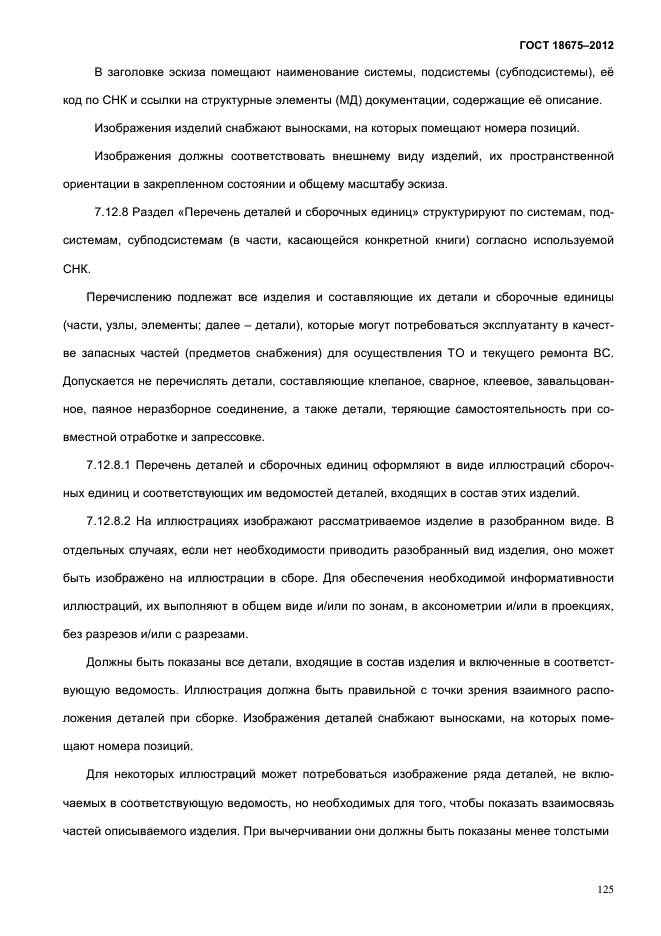 ГОСТ 18675–2012

В заголовке эскиза помещают наименование системы, подсистемы (субподсистемы), её код по СНК и ссылки на структурные элементы (МД) документации, содержащие её описание.

Изображения изделий снабжают выносками, на которых помещают номера позиций.

Изображения должны соответствовать внешнему виду изделий, их пространственной ориентации в закрепленном состоянии и общему масштабу эскиза.

7.12.8 Раздел «Перечень деталей и сборочных единиц» структурируют по системам, подсистемам, субподсистемам (в части, касающейся конкретной книги) согласно используемой СНК.

Перечислению подлежат все изделия и составляющие их детали и сборочные единицы (части, узлы, элементы; далее – детали), которые могут потребоваться эксплуатанту в качестве запасных частей (предметов снабжения) для осуществления ТО и текущего ремонта ВС. Допускается не перечислять детали, составляющие клепаное, сварное, клеевое, завальцованное, паяное неразборное соединение, а также детали, теряющие самостоятельность при совместной отработке и запрессовке.

7.12.8.1 Перечень деталей и сборочных единиц оформляют в виде иллюстраций сборочных единиц и соответствующих им ведомостей деталей, входящих в состав этих изделий.

7.12.8.2 На иллюстрациях изображают рассматриваемое изделие в разобранном виде. В отдельных случаях, если нет необходимости приводить разобранный вид изделия, оно может быть изображено на иллюстрации в сборе. Для обеспечения необходимой информативности иллюстраций, их выполняют в общем виде и/или по зонам, в аксонометрии и/или в проекциях, без разрезов и/или с разрезами.

Должны быть показаны все детали, входящие в состав изделия и включенные в соответствующую ведомость. Иллюстрация должна быть правильной с точки зрения взаимного расположения деталей при сборке. Изображения деталей снабжают выносками, на которых помещают номера позиций.

Для некоторых иллюстраций может потребоваться изображение ряда деталей, не включаемых в соответствующую ведомость, но необходимых для того, чтобы показать взаимосвязь частей описываемого изделия. При вычерчивании они должны быть показаны менее толстыми

125